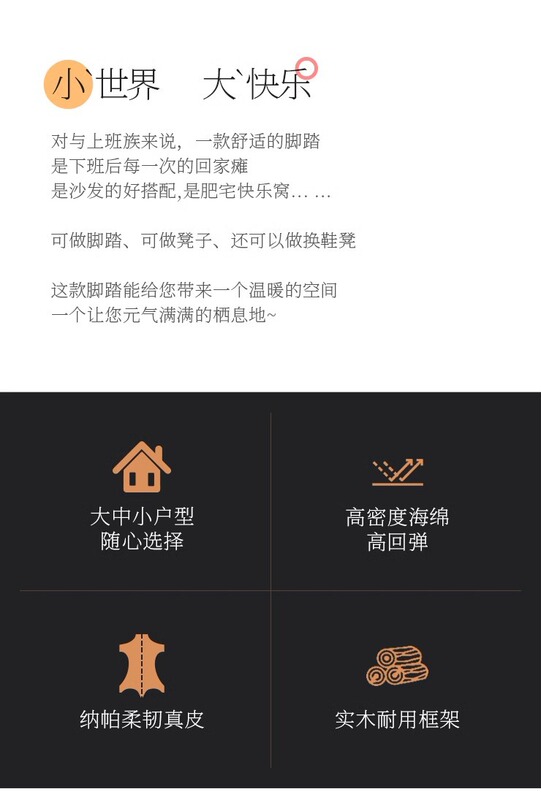 小`世界 大`快乐

对与上班族来说，一款舒适的脚踏
是下班后每一次的回家瘫
是沙发的好搭配,是肥宅快乐窝… …

可做脚踏、可做凳子、还可以做换鞋凳

这款脚踏能给您带来一个温暖的空间
一个让您元气满满的栖息地~

大中小户型
随心选择

高密度海绵
高回弹

纳帕柔韧真皮

实木耐用框架